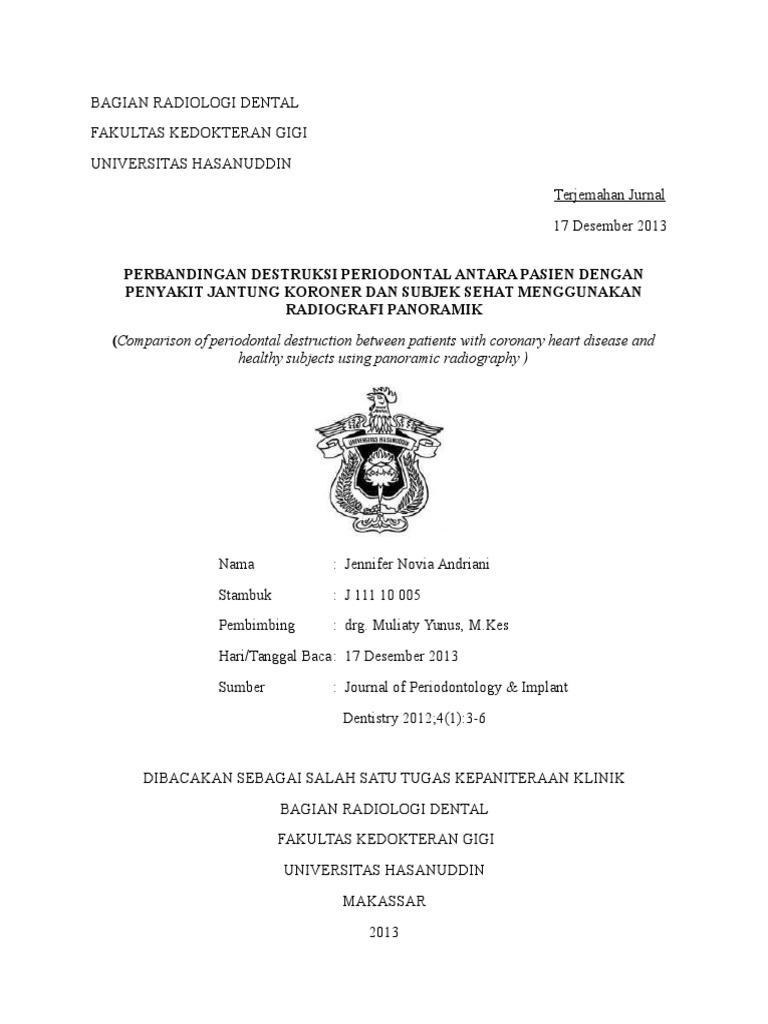 BAGIAN RADIOLOGI DENTAL

FAKULTAS KEDOKTERAN GIGI

UNIVERSITAS HASANUDDIN

Terjemahan Jurnal

17 Desember 2013

PERBANDINGAN DESTRUKSI PERIODONTAL ANTARA PASIEN DENGAN PENYAKIT JANTUNG KORONER DAN SUBJEK SEHAT MENGGUNAKAN RADIOGRAFI PANORAMIK

(Comparison of periodontal destruction between patients with coronary heart disease and healthy subjects using panoramic radiography )

UNIVERSITAS HASANUDDIN

Nama : Jennifer Novia Andriani

Stambuk : J 111 10 005

Pembimbing : drg. Muliaty Yunus, M.Kes

Hari/Tanggal Baca: 17 Desember 2013

Sumber : Journal of Periodontology & Implant Dentistry 2012;4(1):3-6

DIBACAKAN SEBAGAI SALAH SATU TUGAS KEPANITERAAN KLINIK

BAGIAN RADIOLOGI DENTAL

FAKULTAS KEDOKTERAN GIGI

UNIVERSITAS HASANUDDIN

MAKASSAR

2013